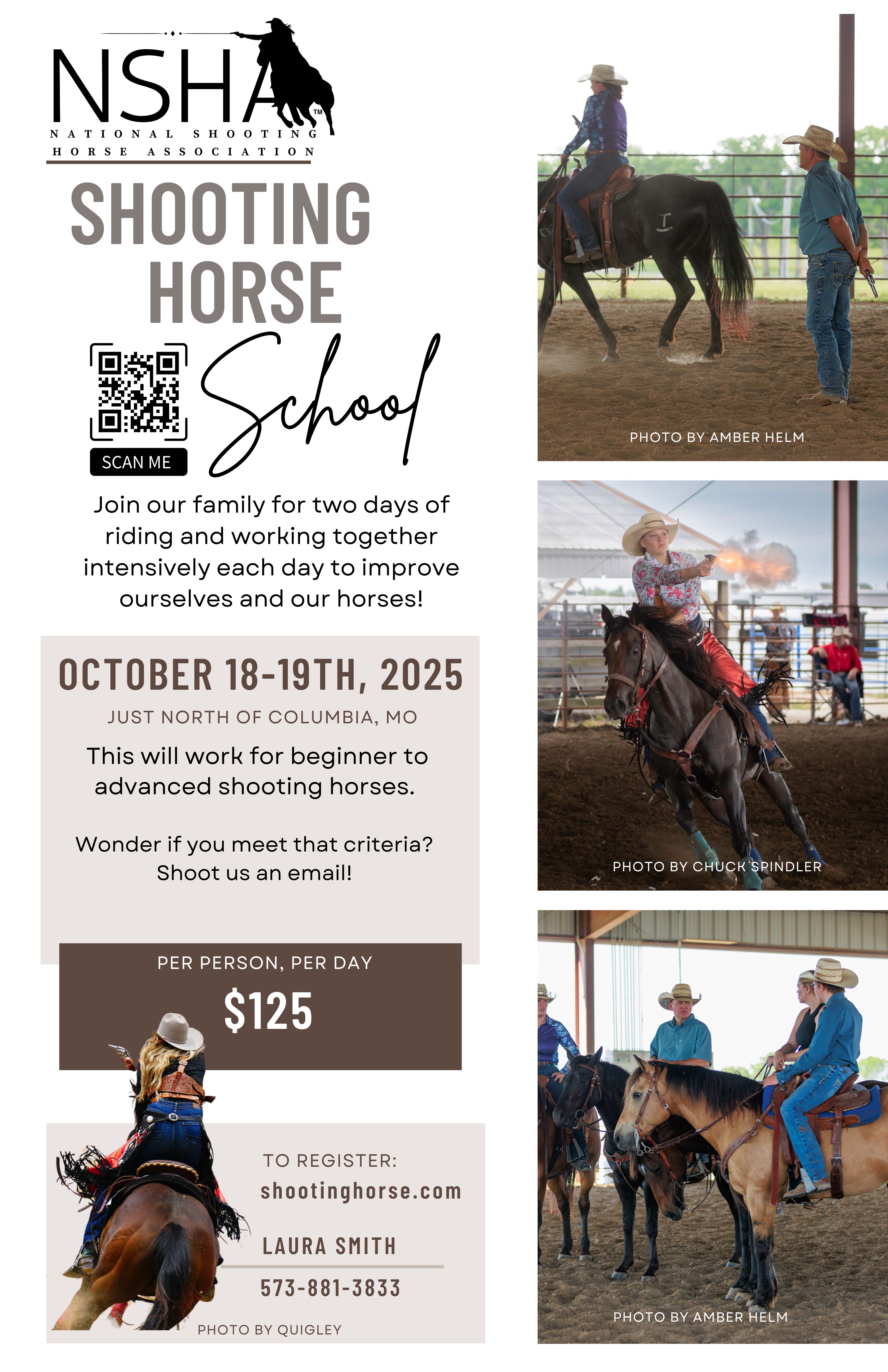 NSHA™
NATIONAL SHOOTING
HORSE ASSOCIATION

SHOOTING
HORSE
School

SCAN ME

Join our family for two days of riding and working together intensively each day to improve ourselves and our horses!

OCTOBER 18-19TH, 2025

JUST NORTH OF COLUMBIA, MO

This will work for beginner to advanced shooting horses.

Wonder if you meet that criteria? Shoot us an email!

PER PERSON, PER DAY
$125

TO REGISTER:
shootinghorse.com

LAURA SMITH
573-881-3833

PHOTO BY QUIGLEY

PHOTO BY AMBER HELM

PHOTO BY CHUCK SPINDLER

PHOTO BY AMBER HELM